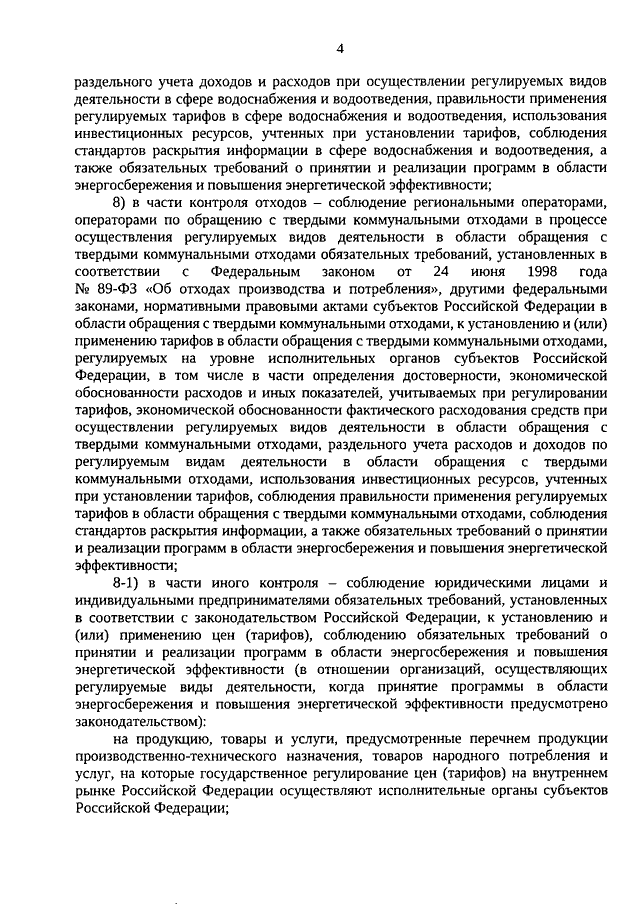 4

раздельного учета доходов и расходов при осуществлении регулируемых видов деятельности в сфере водоснабжения и водоотведения, правильности применения регулируемых тарифов в сфере водоснабжения и водоотведения, использования инвестиционных ресурсов, учтенных при установлении тарифов, соблюдения стандартов раскрытия информации в сфере водоснабжения и водоотведения, а также обязательных требований о принятии и реализации программ в области энергосбережения и повышения энергетической эффективности;

8) в части контроля отходов – соблюдение региональными операторами, операторами по обращению с твердыми коммунальными отходами в процессе осуществления регулируемых видов деятельности в области обращения с твердыми коммунальными отходами обязательных требований, установленных в соответствии с Федеральным законом от 24 июня 1998 года № 89-ФЗ «Об отходах производства и потребления», другими федеральными законами, нормативными правовыми актами субъектов Российской Федерации в области обращения с твердыми коммунальными отходами, к установлению и (или) применению тарифов в области обращения с твердыми коммунальными отходами, регулируемых на уровне исполнительных органов субъектов Российской Федерации, в том числе в части определения достоверности, экономической обоснованности расходов и иных показателей, учитываемых при регулировании тарифов, экономической обоснованности фактического расходования средств при осуществлении регулируемых видов деятельности в области обращения с твердыми коммунальными отходами, раздельного учета расходов и доходов по регулируемым видам деятельности в области обращения с твердыми коммунальными отходами, использования инвестиционных ресурсов, учтенных при установлении тарифов, соблюдения правильности применения регулируемых тарифов в области обращения с твердыми коммунальными отходами, соблюдения стандартов раскрытия информации, а также обязательных требований о принятии и реализации программ в области энергосбережения и повышения энергетической эффективности;

8-1) в части иного контроля – соблюдение юридическими лицами и индивидуальными предпринимателями обязательных требований, установленных в соответствии с законодательством Российской Федерации, к установлению и (или) применению цен (тарифов), соблюдению обязательных требований о принятии и реализации программ в области энергосбережения и повышения энергетической эффективности (в отношении организаций, осуществляющих регулируемые виды деятельности, когда принятие программы в области энергосбережения и повышения энергетической эффективности предусмотрено законодательством):

на продукцию, товары и услуги, предусмотренные перечнем продукции производственно-технического назначения, товаров народного потребления и услуг, на которые государственное регулирование цен (тарифов) на внутреннем рынке Российской Федерации осуществляют исполнительные органы субъектов Российской Федерации;